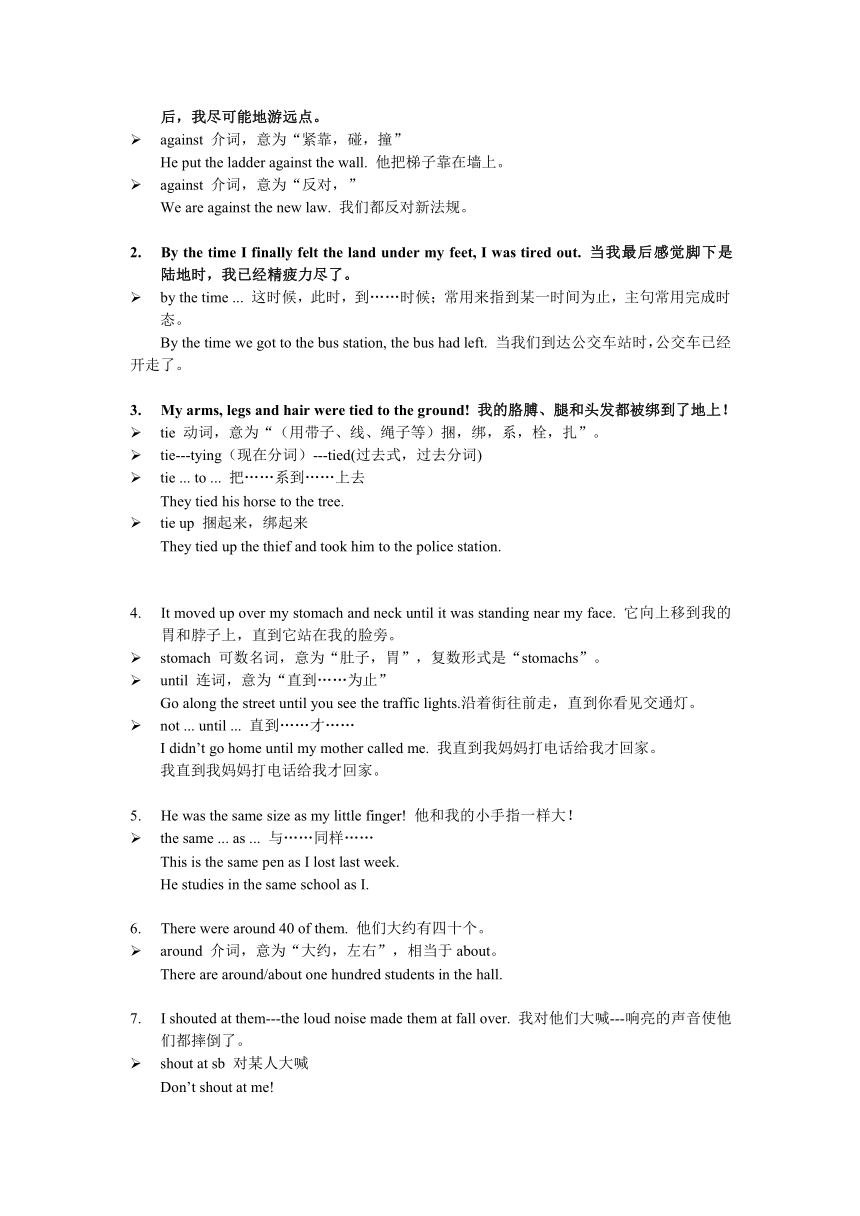 后，我尽可能地游远点。

➢ against 介词，意为“紧靠，碰，撞”
He put the ladder against the wall. 他把梯子靠在墙上。

➢ against 介词，意为“反对，”
We are against the new law. 我们都反对新法规。

2. By the time I finally felt the land under my feet, I was tired out. 当我最后感觉脚下是陆地时，我已经精疲力尽了。

➢ by the time ... 这时候，此时，到……时候；常用来指到某一时间为止，主句常用完成时态。
By the time we got to the bus station, the bus had left. 当我们到达公交车站时，公交车已经开走了。

3. My arms, legs and hair were tied to the ground! 我的胳膊、腿和头发都被绑到了地上！

➢ tie 动词，意为“（用带子、线、绳子等）捆，绑，系，栓，扎”。

➢ tie---tying（现在分词）---tied(过去式，过去分词)

➢ tie ... to ... 把……系到……上去
They tied his horse to the tree.

➢ tie up 捆起来，绑起来
They tied up the thief and took him to the police station.

4. It moved up over my stomach and neck until it was standing near my face. 它向上移到我的胃和脖子上，直到它站在我的脸旁。

➢ stomach 可数名词，意为“肚子，胃”，复数形式是“stomachs”。

➢ until 连词，意为“直到……为止”
Go along the street until you see the traffic lights.沿着街往前走，直到你看见交通灯。

➢ not ... until ... 直到……才……
I didn’t go home until my mother called me. 我直到我妈妈打电话给我才回家。
我直到我妈妈打电话给我才回家。

5. He was the same size as my little finger! 他和我的小手指一样大！

➢ the same ... as ... 与……同样……
This is the same pen as I lost last week.
He studies in the same school as I.

6. There were around 40 of them. 他们大约有四十个。

➢ around 介词，意为“大约，左右”，相当于 about。
There are around/about one hundred students in the hall.

7. I shouted at them---the loud noise made them at fall over. 我对他们大喊---响亮的声音使他们都摔倒了。

➢ shout at sb 对某人大喊
Don’t shout at me!